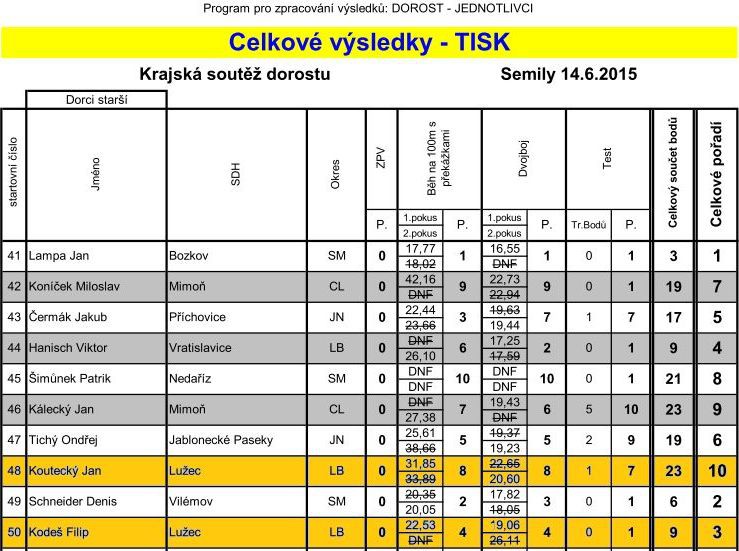 Program pro zpracování výsledků: DOROST - JEDNOTLIVCI

Celkové výsledky - TISK

Krajská soutěž dorostu

Semily 14.6.2015

Dorci starší

| startovní číslo | Jméno | SDH | Okres | ZPV P. | Běh na 100m s překážkami 1.pokus / 2.pokus | P. | Dvojboj 1.pokus / 2.pokus | P. | Test Tr.Bodů | P. | Celkový součet bodů | Celkové pořadí |
|---|---|---|---|---|---|---|---|---|---|---|---|---|
| 41 | Lampa Jan | Bozkov | SM | 0 | 17,77 / 18,02 | 1 | 16,55 / DNF | 1 | 0 | 1 | 3 | 1 |
| 42 | Koníček Miloslav | Mimoň | CL | 0 | 42,16 / DNF | 9 | 22,73 / 22,94 | 9 | 0 | 1 | 19 | 7 |
| 43 | Čermák Jakub | Příchovice | JN | 0 | 22,44 / 23,66 | 3 | 19,63 / 19,44 | 7 | 1 | 7 | 17 | 5 |
| 44 | Hanisch Viktor | Vratislavice | LB | 0 | DNF / 26,10 | 6 | 17,25 / 17,59 | 2 | 0 | 1 | 9 | 4 |
| 45 | Šimůnek Patrik | Nedaříz | SM | 0 | DNF / DNF | 10 | DNF / DNF | 10 | 0 | 1 | 21 | 8 |
| 46 | Kálecký Jan | Mimoň | CL | 0 | DNF / 27,38 | 7 | 19,43 / DNF | 6 | 5 | 10 | 23 | 9 |
| 47 | Tichý Ondřej | Jablonecké Paseky | JN | 0 | 25,61 / 38,66 | 5 | 19,37 / 19,23 | 5 | 2 | 9 | 19 | 6 |
| 48 | Koutecký Jan | Lužec | LB | 0 | 31,85 / 33,89 | 8 | 22,65 / 20,60 | 8 | 1 | 7 | 23 | 10 |
| 49 | Schneider Denis | Vilémov | SM | 0 | 20,35 / 20,05 | 2 | 17,82 / 18,05 | 3 | 0 | 1 | 6 | 2 |
| 50 | Kodeš Filip | Lužec | LB | 0 | 22,53 / DNF | 4 | 19,06 / 26,11 | 4 | 0 | 1 | 9 | 3 |